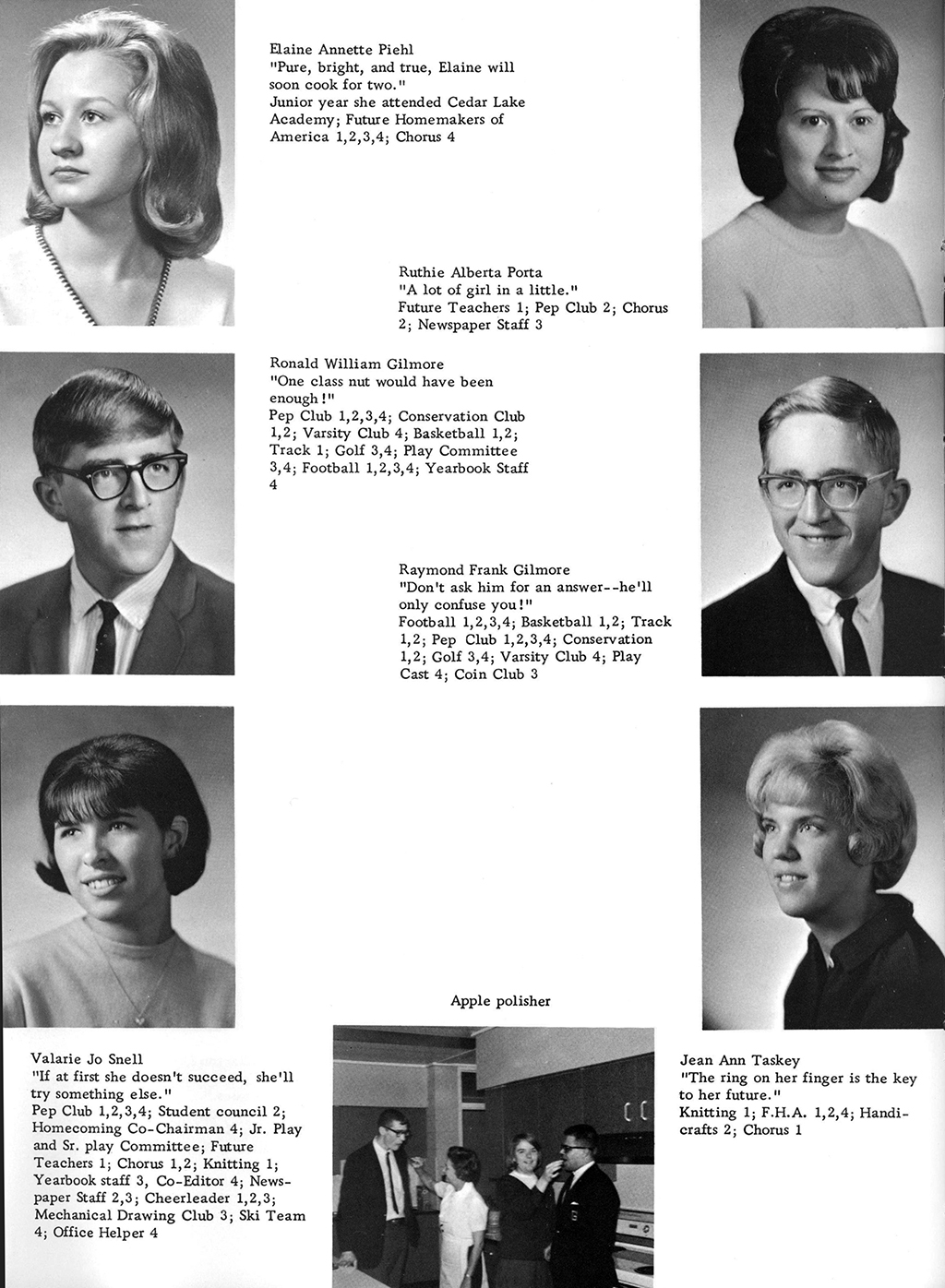 Elaine Annette Piehl
"Pure, bright, and true, Elaine will soon cook for two."
Junior year she attended Cedar Lake Academy; Future Homemakers of America 1,2,3,4; Chorus 4

Ruthie Alberta Porta
"A lot of girl in a little."
Future Teachers 1; Pep Club 2; Chorus 2; Newspaper Staff 3

Ronald William Gilmore
"One class nut would have been enough!"
Pep Club 1,2,3,4; Conservation Club 1,2; Varsity Club 4; Basketball 1,2; Track 1; Golf 3,4; Play Committee 3,4; Football 1,2,3,4; Yearbook Staff 4

Raymond Frank Gilmore
"Don't ask him for an answer--he'll only confuse you!"
Football 1,2,3,4; Basketball 1,2; Track 1,2; Pep Club 1,2,3,4; Conservation 1,2; Golf 3,4; Varsity Club 4; Play Cast 4; Coin Club 3

Apple polisher

Valarie Jo Snell
"If at first she doesn't succeed, she'll try something else."
Pep Club 1,2,3,4; Student council 2; Homecoming Co-Chairman 4; Jr. Play and Sr. play Committee; Future Teachers 1; Chorus 1,2; Knitting 1; Yearbook staff 3, Co-Editor 4; Newspaper Staff 2,3; Cheerleader 1,2,3; Mechanical Drawing Club 3; Ski Team 4; Office Helper 4

Jean Ann Taskey
"The ring on her finger is the key to her future."
Knitting 1; F.H.A. 1,2,4; Handicrafts 2; Chorus 1